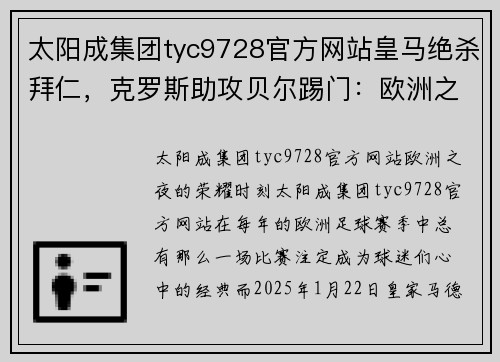 太阳成集团tyc9728官方网站皇马绝杀拜仁，克罗斯助攻贝尔踢门：欧洲之

太阳成集团tyc9728官方网站欧洲之夜的荣耀时刻太阳成集团tyc9728官方网站在每年的欧洲足球赛季中总有那么一场比赛注定成为球迷们心中的经典而2025年1月22日皇家马德